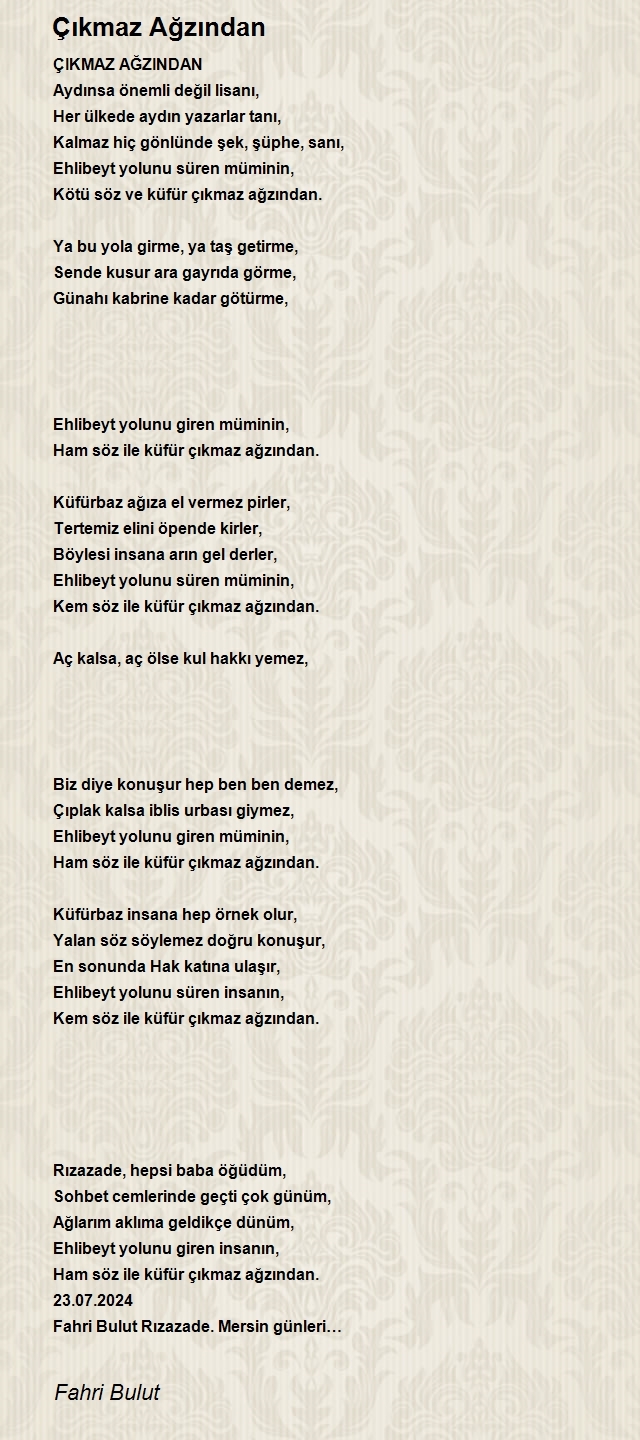 Çıkmaz Ağzından

ÇIKMAZ AĞZINDAN
Aydınsa önemli değil lisanı,
Her ülkede aydın yazarlar tanı,
Kalmaz hiç gönlünde şek, şüphe, sanı,
Ehlibeyt yolunu süren müminin,
Kötü söz ve küfür çıkmaz ağzından.

Ya bu yola girme, ya taş getirme,
Sende kusur ara gayrıda görme,
Günahı kabrine kadar götürme,

Ehlibeyt yolunu giren müminin,
Ham söz ile küfür çıkmaz ağzından.

Küfürbaz ağıza el vermez pirler,
Tertemiz elini öpende kirler,
Böylesi insana arın gel derler,
Ehlibeyt yolunu süren müminin,
Kem söz ile küfür çıkmaz ağzından.

Aç kalsa, aç ölse kul hakkı yemez,

Biz diye konuşur hep ben ben demez,
Çıplak kalsa iblis urbası giymez,
Ehlibeyt yolunu giren müminin,
Ham söz ile küfür çıkmaz ağzından.

Küfürbaz insana hep örnek olur,
Yalan söz söylemez doğru konuşur,
En sonunda Hak katına ulaşır,
Ehlibeyt yolunu süren insanın,
Kem söz ile küfür çıkmaz ağzından.

Rızazade, hepsi baba öğüdüm,
Sohbet cemlerinde geçti çok günüm,
Ağlarım aklıma geldikçe dünüm,
Ehlibeyt yolunu giren insanın,
Ham söz ile küfür çıkmaz ağzından.
23.07.2024
Fahri Bulut Rızazade. Mersin günleri…

Fahri Bulut